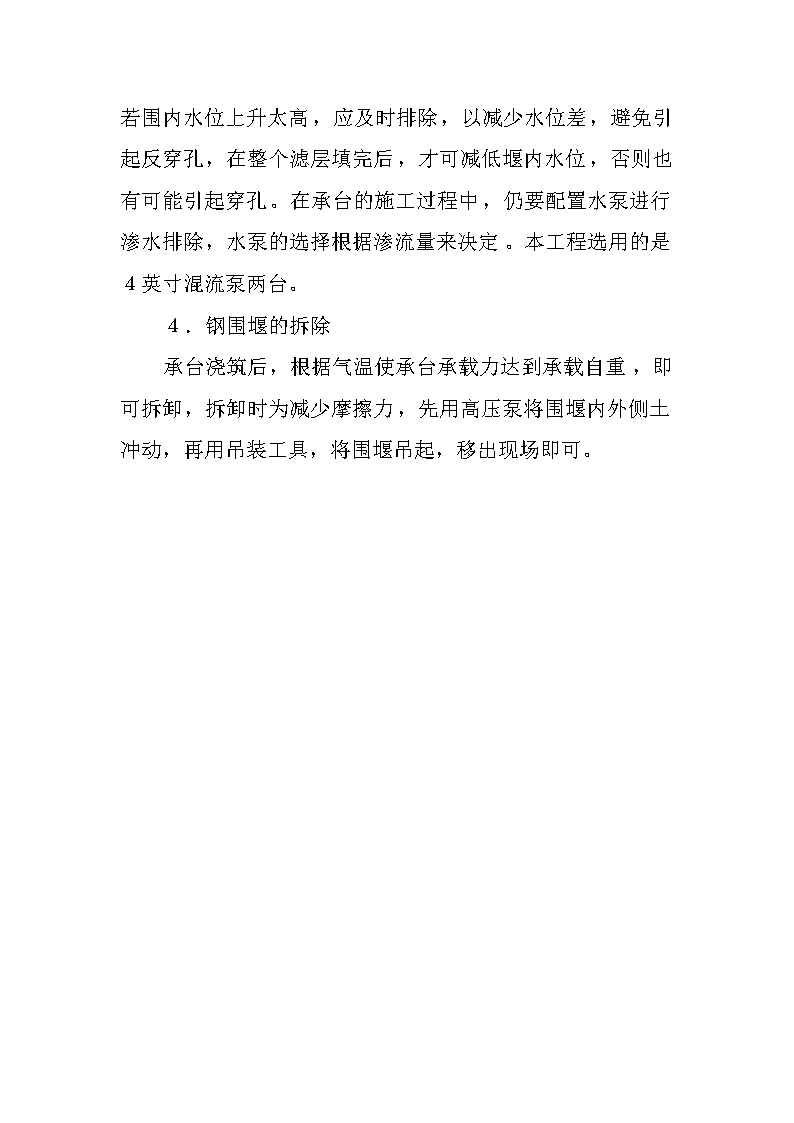 若围内水位上升太高，应及时排除，以减少水位差，避免引起反穿孔，在整个滤层填完后，才可减低堰内水位，否则也有可能引起穿孔。在承台的施工过程中，仍要配置水泵进行渗水排除，水泵的选择根据渗流量来决定。本工程选用的是4英寸混流泵两台。

4．钢围堰的拆除

承台浇筑后，根据气温使承台承载力达到承载自重，即可拆卸，拆卸时为减少摩擦力，先用高压泵将围堰内外侧土冲动，再用吊装工具，将围堰吊起，移出现场即可。